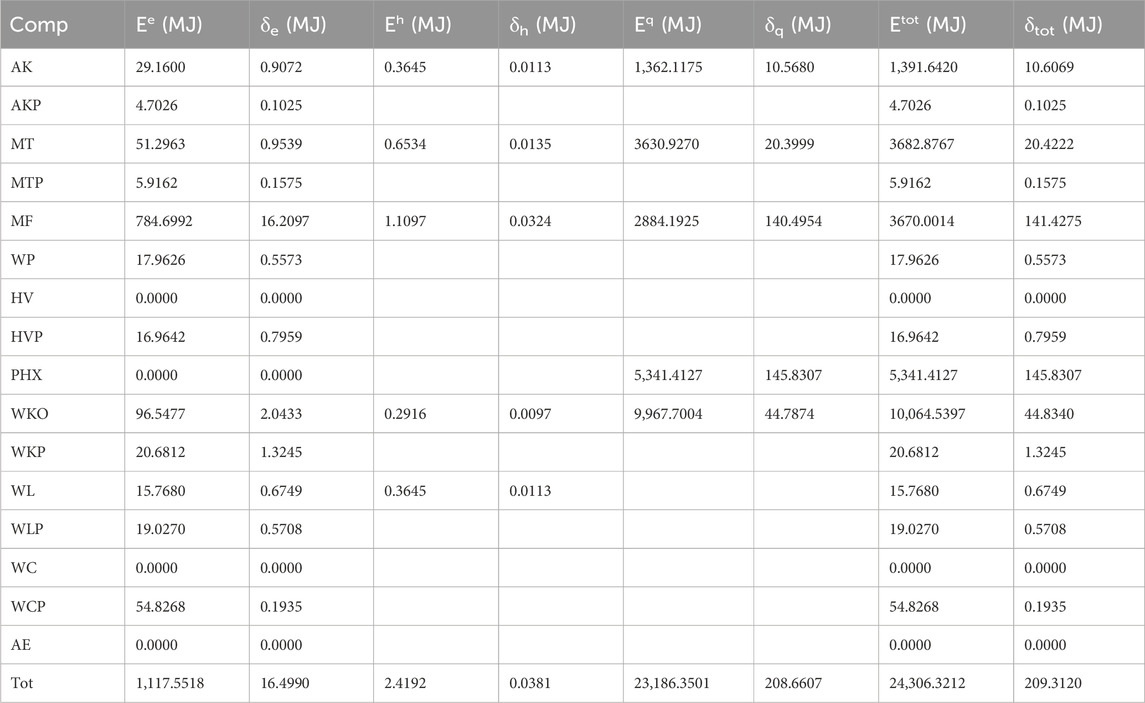 | Comp | $E^e$ (MJ) | $\delta_e$ (MJ) | $E^h$ (MJ) | $\delta_h$ (MJ) | $E^q$ (MJ) | $\delta_q$ (MJ) | $E^{tot}$ (MJ) | $\delta_{tot}$ (MJ) |
|---|---|---|---|---|---|---|---|---|
| AK | 29.1600 | 0.9072 | 0.3645 | 0.0113 | 1,362.1175 | 10.5680 | 1,391.6420 | 10.6069 |
| AKP | 4.7026 | 0.1025 | | | | | 4.7026 | 0.1025 |
| MT | 51.2963 | 0.9539 | 0.6534 | 0.0135 | 3630.9270 | 20.3999 | 3682.8767 | 20.4222 |
| MTP | 5.9162 | 0.1575 | | | | | 5.9162 | 0.1575 |
| MF | 784.6992 | 16.2097 | 1.1097 | 0.0324 | 2884.1925 | 140.4954 | 3670.0014 | 141.4275 |
| WP | 17.9626 | 0.5573 | | | | | 17.9626 | 0.5573 |
| HV | 0.0000 | 0.0000 | | | | | 0.0000 | 0.0000 |
| HVP | 16.9642 | 0.7959 | | | | | 16.9642 | 0.7959 |
| PHX | 0.0000 | 0.0000 | | | 5,341.4127 | 145.8307 | 5,341.4127 | 145.8307 |
| WKO | 96.5477 | 2.0433 | 0.2916 | 0.0097 | 9,967.7004 | 44.7874 | 10,064.5397 | 44.8340 |
| WKP | 20.6812 | 1.3245 | | | | | 20.6812 | 1.3245 |
| WL | 15.7680 | 0.6749 | 0.3645 | 0.0113 | | | 15.7680 | 0.6749 |
| WLP | 19.0270 | 0.5708 | | | | | 19.0270 | 0.5708 |
| WC | 0.0000 | 0.0000 | | | | | 0.0000 | 0.0000 |
| WCP | 54.8268 | 0.1935 | | | | | 54.8268 | 0.1935 |
| AE | 0.0000 | 0.0000 | | | | | 0.0000 | 0.0000 |
| Tot | 1,117.5518 | 16.4990 | 2.4192 | 0.0381 | 23,186.3501 | 208.6607 | 24,306.3212 | 209.3120 |